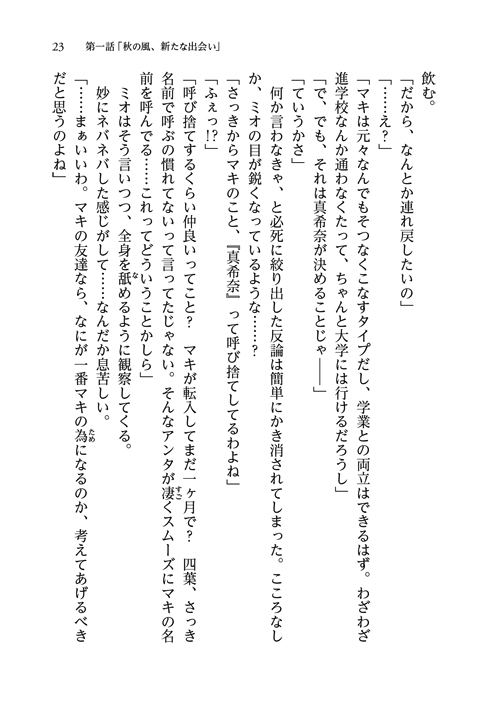 23　第一話「秋の風、新たな出会い」

飲む。

「だから、なんとか連れ戻したいの」

「……え？」

「マキは元々なんでもそつなくこなすタイプだし、学業との両立はできるはず。わざわざ進学校なんか通わなくたって、ちゃんと大学には行けるだろうし」

「で、でも、それは真希奈が決めることじゃ――」

「ていうかさ」

何か言わなきゃ、と必死に絞り出した反論は簡単にかき消されてしまった。こころなしか、ミオの目が鋭くなっているような……？

「さっきからマキのこと、『真希奈』って呼び捨てしてるわよね」

「ふぇっ!?」

「呼び捨てするくらい仲良いってこと？　マキが転入してまだ一ヶ月で？　四葉、さっき名前で呼ぶの慣れてないって言ってたじゃない。そんなアンタが凄くスムーズにマキの名前を呼んでる……これってどういうことかしら」

ミオはそう言いつつ、全身を舐めるように観察してくる。

妙にネバネバした感じがして……なんだか息苦しい。

「……まぁいいわ。マキの友達なら、なにが一番マキの為になるのか、考えてあげるべきだと思うのよね」